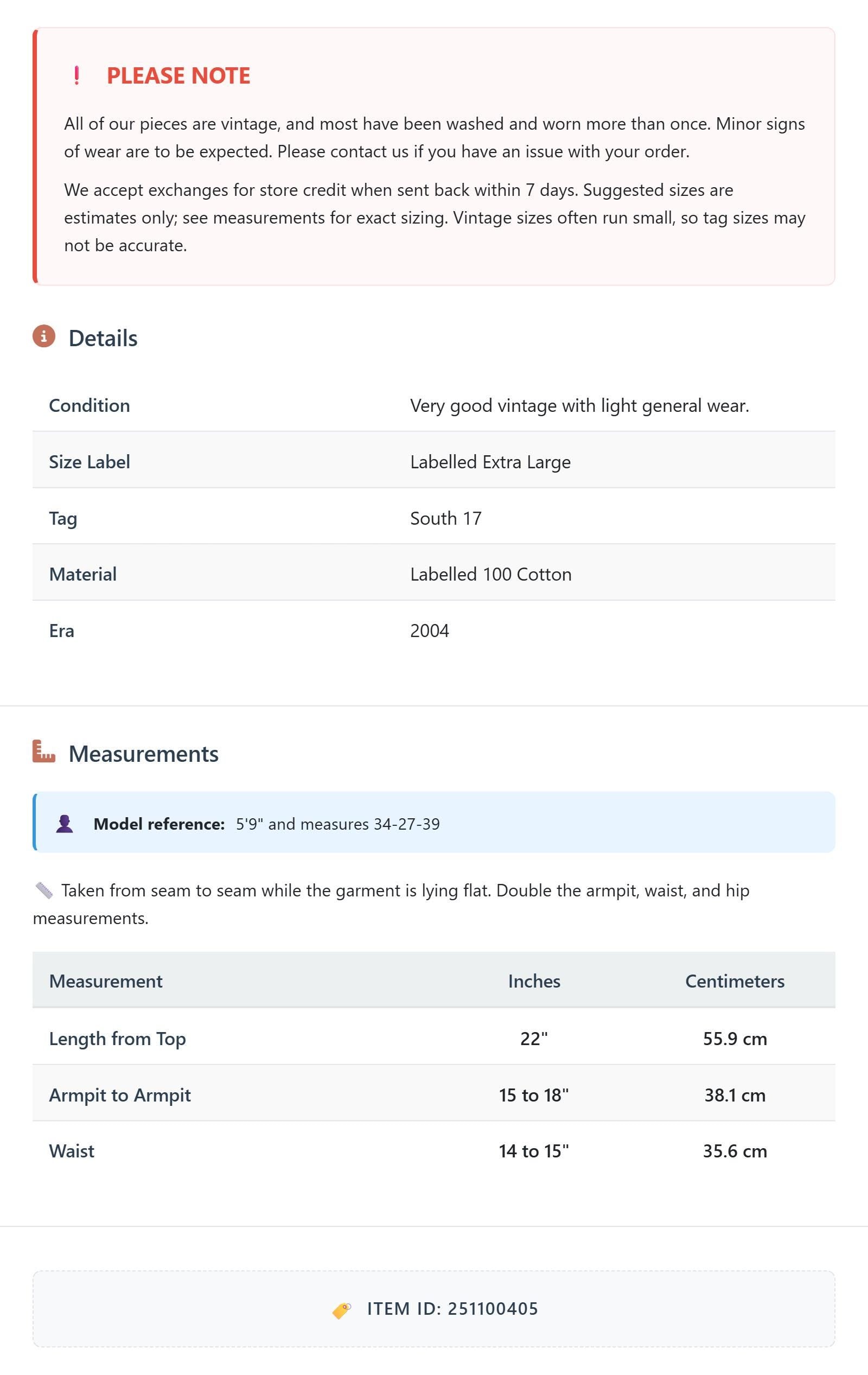 ! PLEASE NOTE

All of our pieces are vintage, and most have been washed and worn more than once. Minor signs of wear are to be expected. Please contact us if you have an issue with your order.

We accept exchanges for store credit when sent back within 7 days. Suggested sizes are estimates only; see measurements for exact sizing. Vintage sizes often run small, so tag sizes may not be accurate.

Details

Condition
Very good vintage with light general wear.

Size Label
Labelled Extra Large

Tag
South 17

Material
Labelled 100 Cotton

Era
2004

Measurements

Model reference: 5'9" and measures 34-27-39

Taken from seam to seam while the garment is lying flat. Double the armpit, waist, and hip measurements.

| Measurement | Inches | Centimeters |
|---|---|---|
| Length from Top | 22" | 55.9 cm |
| Armpit to Armpit | 15 to 18" | 38.1 cm |
| Waist | 14 to 15" | 35.6 cm |

ITEM ID: 251100405